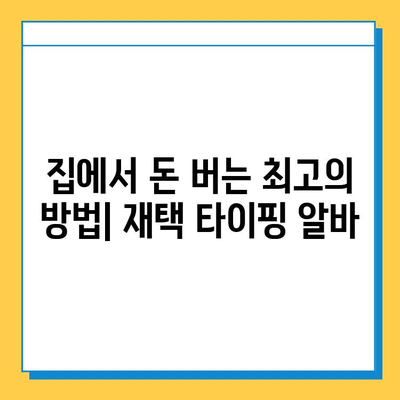 집에서 돈 버는 최고의 방법| 재택 타이핑 알바